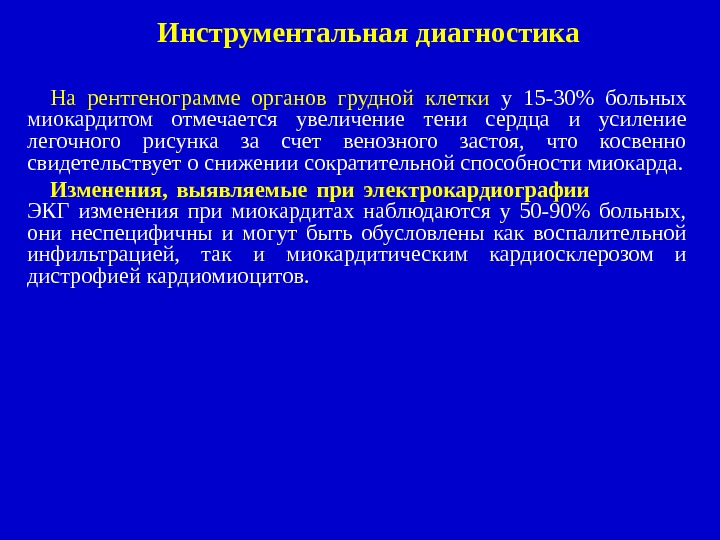 Инструментальная диагностика

На рентгенограмме органов грудной клетки у 15-30% больных миокардитом отмечается увеличение тени сердца и усиление легочного рисунка за счет венозного застоя, что косвенно свидетельствует о снижении сократительной способности миокарда.

Изменения, выявляемые при электрокардиографии

ЭКГ изменения при миокардитах наблюдаются у 50-90% больных, они неспецифичны и могут быть обусловлены как воспалительной инфильтрацией, так и миокардитическим кардиосклерозом и дистрофией кардиомиоцитов.